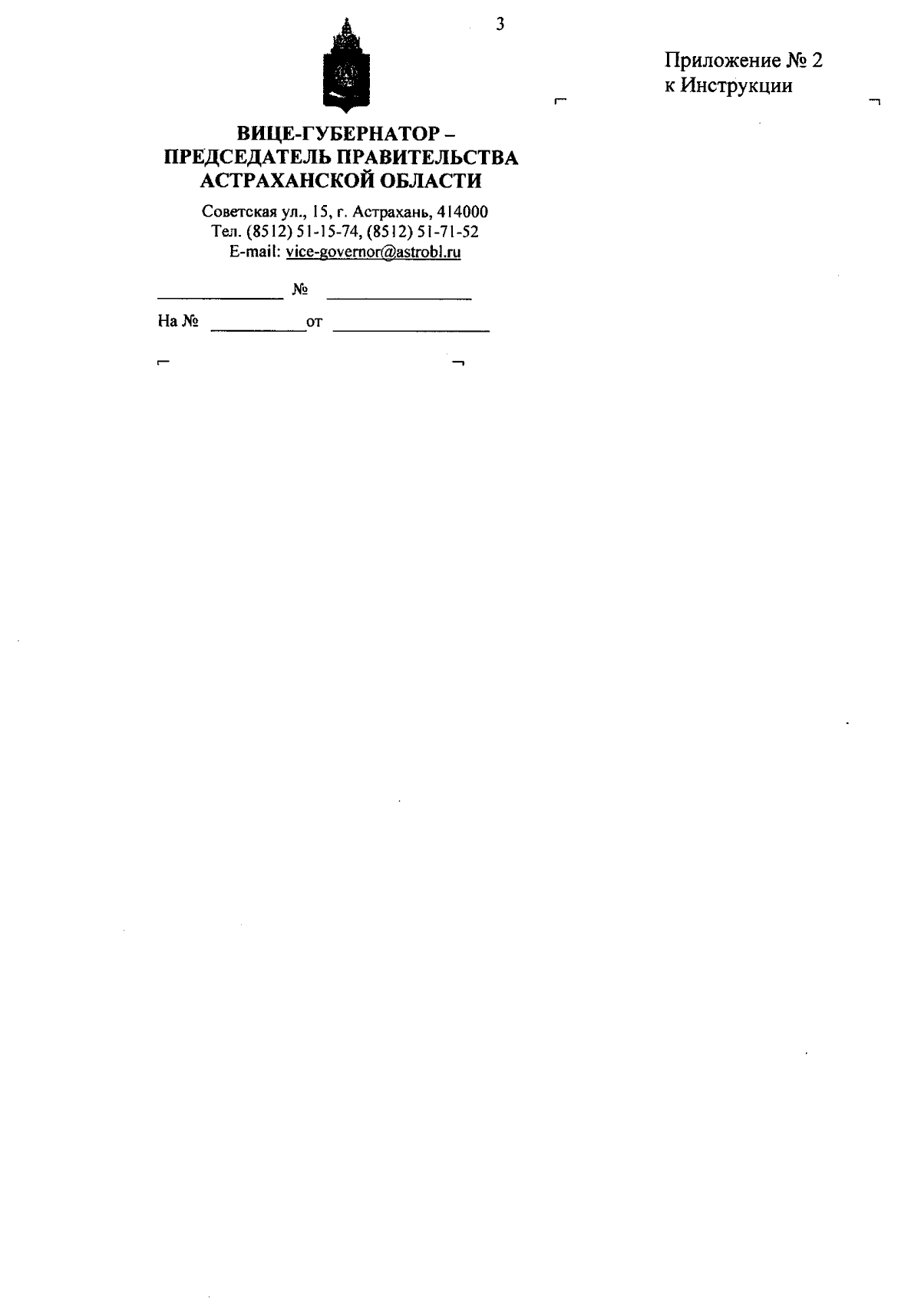 3

Приложение № 2
к Инструкции

ВИЦЕ-ГУБЕРНАТОР –
ПРЕДСЕДАТЕЛЬ ПРАВИТЕЛЬСТВА
АСТРАХАНСКОЙ ОБЛАСТИ

Советская ул., 15, г. Астрахань, 414000
Тел. (8512) 51-15-74, (8512) 51-71-52
E-mail: vice-governor@astrobl.ru

____ № ____

На № ____ от ____